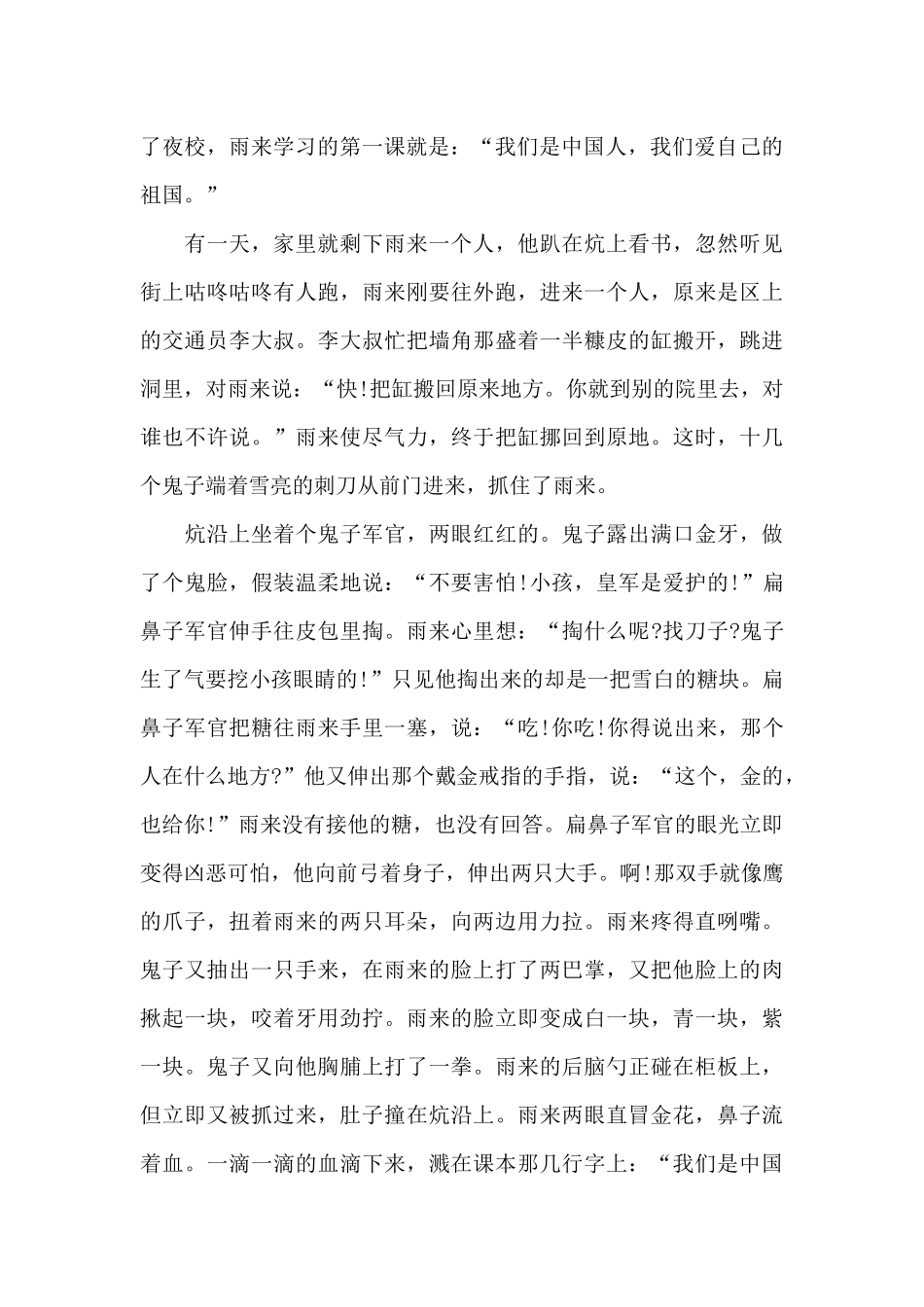 了夜校，雨来学习的第一课就是：“我们是中国人，我们爱自己的祖国。”

有一天，家里就剩下雨来一个人，他趴在炕上看书，忽然听见街上咕咚咕咚有人跑，雨来刚要往外跑，进来一个人，原来是区上的交通员李大叔。李大叔忙把墙角那盛着一半糠皮的缸搬开，跳进洞里，对雨来说：“快!把缸搬回原来地方。你就到别的院里去，对谁也不许说。”雨来使尽气力，终于把缸挪回到原地。这时，十几个鬼子端着雪亮的刺刀从前门进来，抓住了雨来。

炕沿上坐着个鬼子军官，两眼红红的。鬼子露出满口金牙，做了个鬼脸，假装温柔地说：“不要害怕!小孩，皇军是爱护的!”扁鼻子军官伸手往皮包里掏。雨来心里想：“掏什么呢?找刀子?鬼子生了气要挖小孩眼睛的!”只见他掏出来的却是一把雪白的糖块。扁鼻子军官把糖往雨来手里一塞，说：“吃!你吃!你得说出来，那个人在什么地方?”他又伸出那个戴金戒指的手指，说：“这个，金的，也给你!”雨来没有接他的糖，也没有回答。扁鼻子军官的眼光立即变得凶恶可怕，他向前弓着身子，伸出两只大手。啊!那双手就像鹰的爪子，扭着雨来的两只耳朵，向两边用力拉。雨来疼得直咧嘴。鬼子又抽出一只手来，在雨来的脸上打了两巴掌，又把他脸上的肉揪起一块，咬着牙用劲拧。雨来的脸立即变成白一块，青一块，紫一块。鬼子又向他胸脯上打了一拳。雨来的后脑勺正碰在柜板上，但立即又被抓过来，肚子撞在炕沿上。雨来两眼直冒金花，鼻子流着血。一滴一滴的血滴下来，溅在课本那几行字上：“我们是中国